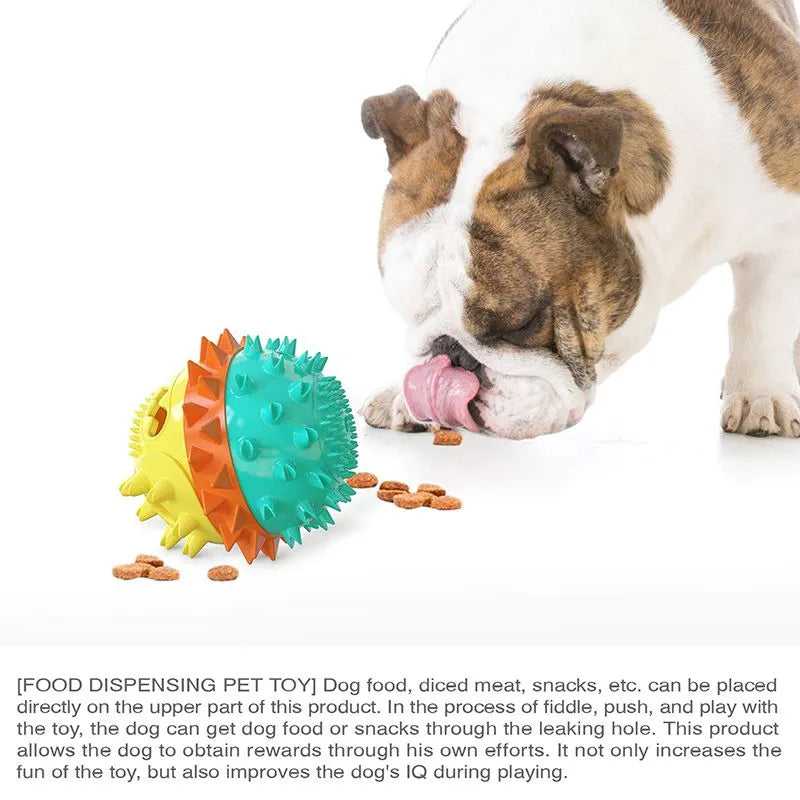 [FOOD DISPENSING PET TOY] Dog food, diced meat, snacks, etc. can be placed directly on the upper part of this product. In the process of fiddle, push, and play with the toy, the dog can get dog food or snacks through the leaking hole. This product allows the dog to obtain rewards through his own efforts. It not only increases the fun of the toy, but also improves the dog's IQ during playing.